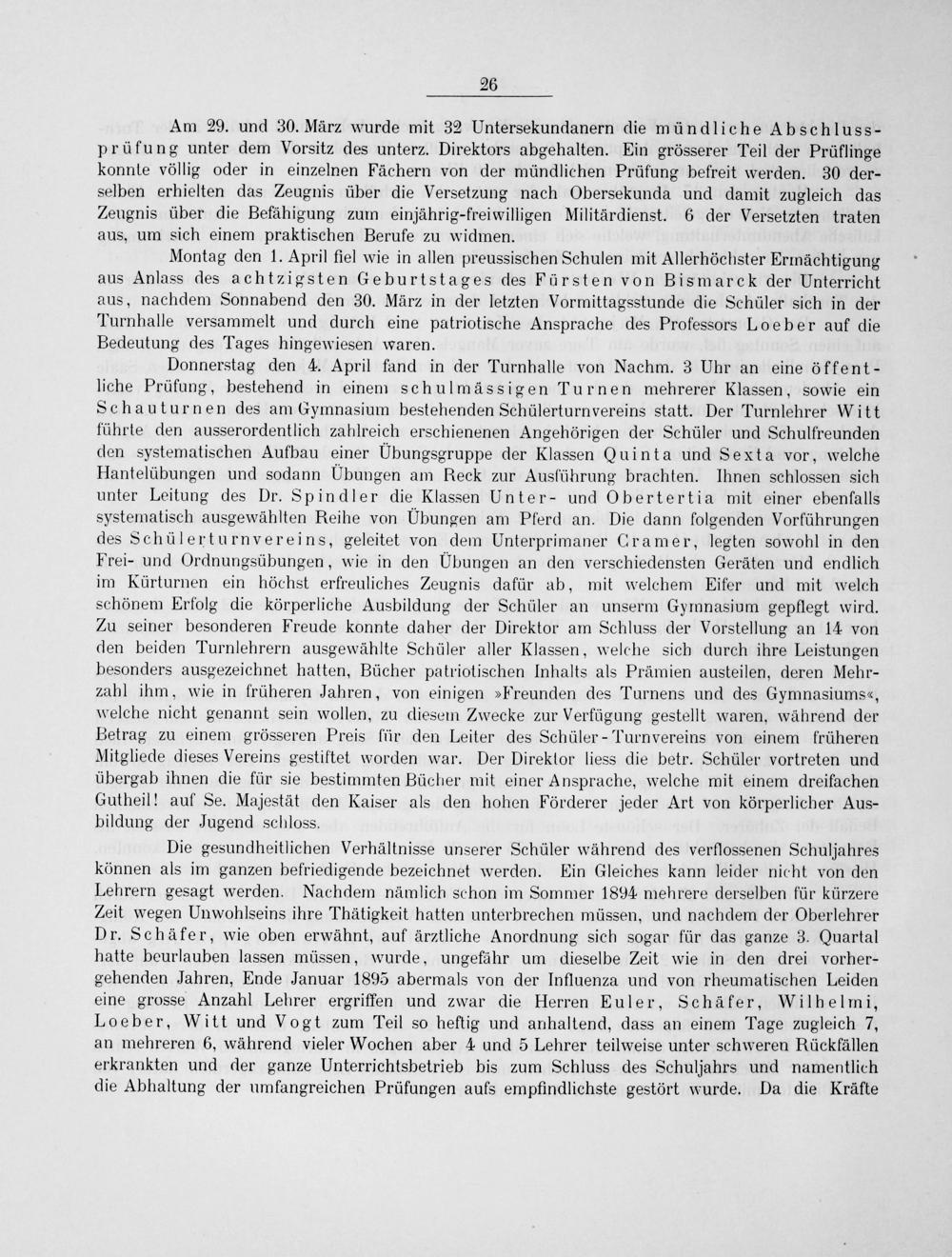 26

Am 29. und 30. März wurde mit 32 Untersekundanern die mündliche Abschlussprüfung unter dem Vorsitz des unterz. Direktors abgehalten. Ein grösserer Teil der Prüflinge konnte völlig oder in einzelnen Fächern von der mündlichen Prüfung befreit werden. 30 derselben erhielten das Zeugnis über die Versetzung nach Obersekunda und damit zugleich das Zeugnis über die Befähigung zum einjährig-freiwilligen Militärdienst. 6 der Versetzten traten aus, um sich einem praktischen Berufe zu widmen.

Montag den 1. April fiel wie in allen preussischen Schulen mit Allerhöchster Ermächtigung aus Anlass des achtzigsten Geburtstages des Fürsten von Bismarck der Unterricht aus, nachdem Sonnabend den 30. März in der letzten Vormittagsstunde die Schüler sich in der Turnhalle versammelt und durch eine patriotische Ansprache des Professors Loeber auf die Bedeutung des Tages hingewiesen waren.

Donnerstag den 4. April fand in der Turnhalle von Nachm. 3 Uhr an eine öffentliche Prüfung, bestehend in einem schulmässigen Turnen mehrerer Klassen, sowie ein Schauturnen des am Gymnasium bestehenden Schülerturnvereins statt. Der Turnlehrer Witt führte den ausserordentlich zahlreich erschienenen Angehörigen der Schüler und Schulfreunden den systematischen Aufbau einer Übungsgruppe der Klassen Quinta und Sexta vor, welche Hantelübungen und sodann Übungen am Reck zur Ausführung brachten. Ihnen schlossen sich unter Leitung des Dr. Spindler die Klassen Unter- und Obertertia mit einer ebenfalls systematisch ausgewählten Reihe von Übungen am Pferd an. Die dann folgenden Vorführungen des Schülerturnvereins, geleitet von dem Unterprimaner Cramer, legten sowohl in den Frei- und Ordnungsübungen, wie in den Übungen an den verschiedensten Geräten und endlich im Kürturnen ein höchst erfreuliches Zeugnis dafür ab, mit welchem Eifer und mit welch schönem Erfolg die körperliche Ausbildung der Schüler an unserm Gymnasium gepflegt wird. Zu seiner besonderen Freude konnte daher der Direktor am Schluss der Vorstellung an 14 von den beiden Turnlehrern ausgewählte Schüler aller Klassen, welche sich durch ihre Leistungen besonders ausgezeichnet hatten, Bücher patriotischen Inhalts als Prämien austeilen, deren Mehrzahl ihm, wie in früheren Jahren, von einigen »Freunden des Turnens und des Gymnasiums«, welche nicht genannt sein wollen, zu diesem Zwecke zur Verfügung gestellt waren, während der Betrag zu einem grösseren Preis für den Leiter des Schüler-Turnvereins von einem früheren Mitgliede dieses Vereins gestiftet worden war. Der Direktor liess die betr. Schüler vortreten und übergab ihnen die für sie bestimmten Bücher mit einer Ansprache, welche mit einem dreifachen Gutheil! auf Se. Majestät den Kaiser als den hohen Förderer jeder Art von körperlicher Ausbildung der Jugend schloss.

Die gesundheitlichen Verhältnisse unserer Schüler während des verflossenen Schuljahres können als im ganzen befriedigende bezeichnet werden. Ein Gleiches kann leider nicht von den Lehrern gesagt werden. Nachdem nämlich schon im Sommer 1894 mehrere derselben für kürzere Zeit wegen Unwohlseins ihre Thätigkeit hatten unterbrechen müssen, und nachdem der Oberlehrer Dr. Schäfer, wie oben erwähnt, auf ärztliche Anordnung sich sogar für das ganze 3. Quartal hatte beurlauben lassen müssen, wurde, ungefähr um dieselbe Zeit wie in den drei vorhergehenden Jahren, Ende Januar 1895 abermals von der Influenza und von rheumatischen Leiden eine grosse Anzahl Lehrer ergriffen und zwar die Herren Euler, Schäfer, Wilhelmi, Loeber, Witt und Vogt zum Teil so heftig und anhaltend, dass an einem Tage zugleich 7, an mehreren 6, während vieler Wochen aber 4 und 5 Lehrer teilweise unter schweren Rückfällen erkrankten und der ganze Unterrichtsbetrieb bis zum Schluss des Schuljahrs und namentlich die Abhaltung der umfangreichen Prüfungen aufs empfindlichste gestört wurde. Da die Kräfte